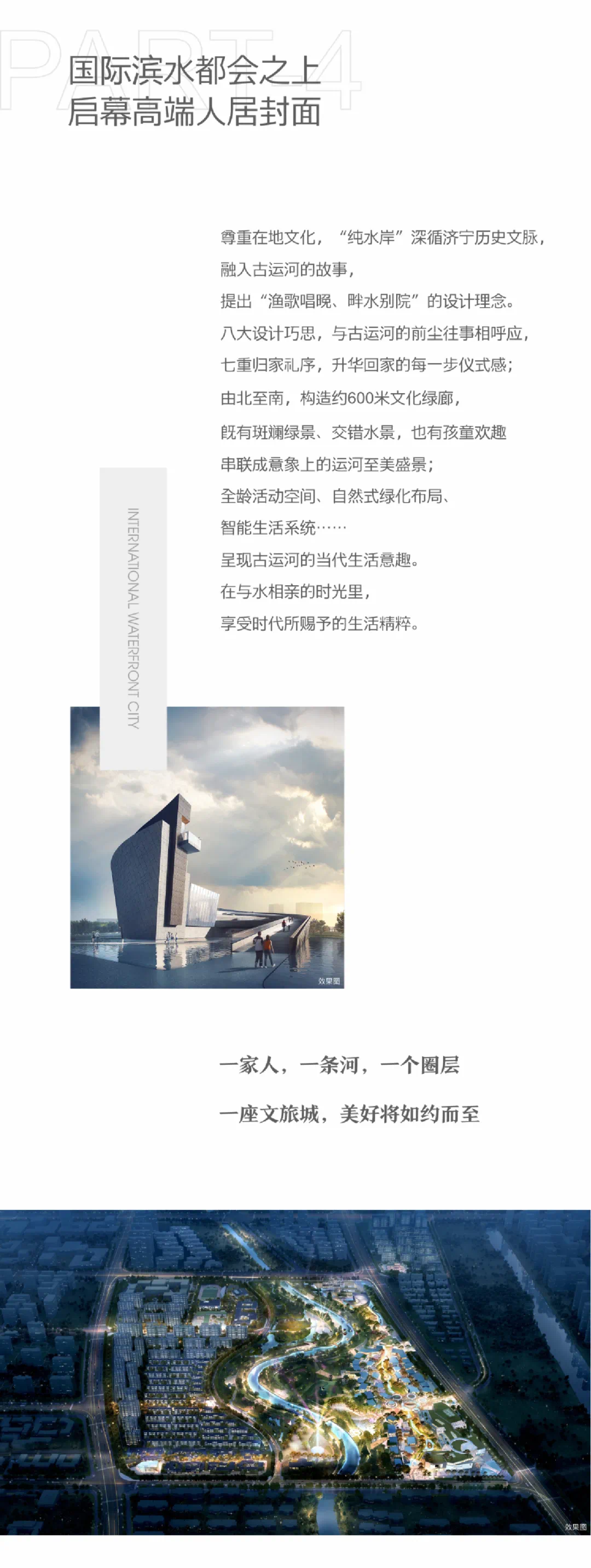 PART4

国际滨水都会之上
启幕高端人居封面

尊重在地文化，“纯水岸”深循济宁历史文脉，
融入古运河的故事，
提出“渔歌唱晚、畔水别院”的设计理念。
八大设计巧思，与古运河的前尘往事相呼应，
七重归家礼序，升华回家的每一步仪式感；
由北至南，构造约600米文化绿廊，
既有斑斓绿景、交错水景，也有孩童欢趣
串联成意象上的运河至美盛景；
全龄活动空间、自然式绿化布局、
智能生活系统……
呈现古运河的当代生活意趣。
在与水相亲的时光里，
享受时代所赐予的生活精粹。

INTERNATIONAL WATERFRONT CITY

效果图

一家人，一条河，一个圈层

一座文旅城，美好将如约而至

效果图